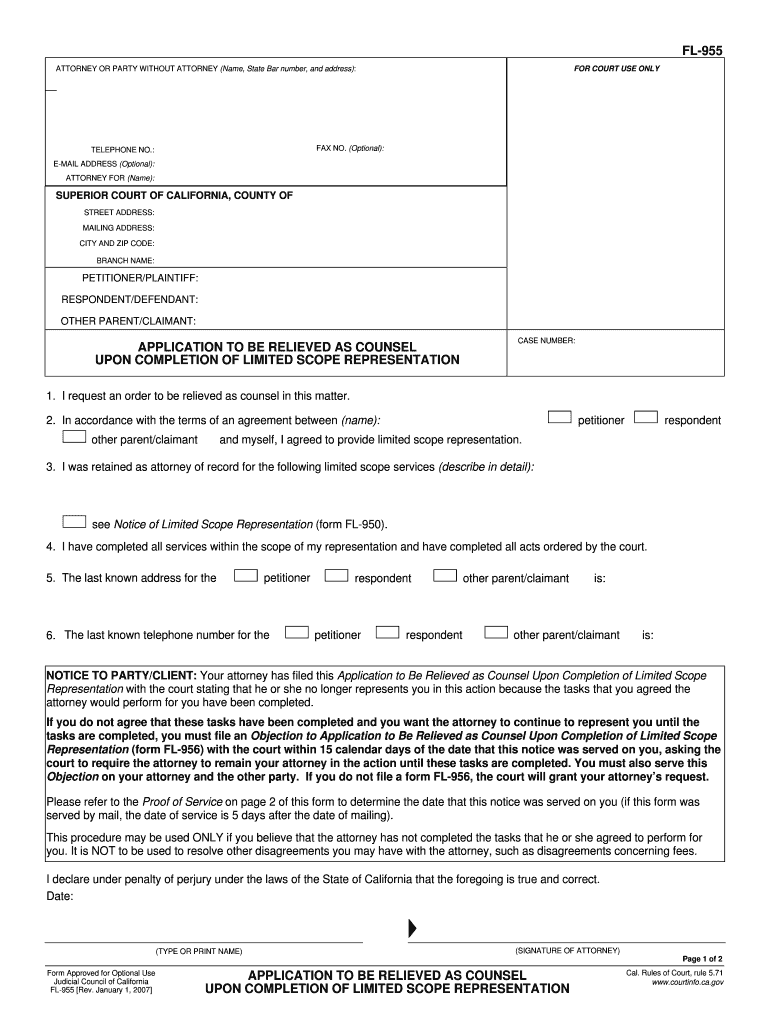 FL-955

ATTORNEY OR PARTY WITHOUT ATTORNEY (Name, State Bar number, and address):

FOR COURT USE ONLY

TELEPHONE NO.:

FAX NO. (Optional):

E-MAIL ADDRESS (Optional):

ATTORNEY FOR (Name):

SUPERIOR COURT OF CALIFORNIA, COUNTY OF

STREET ADDRESS:

MAILING ADDRESS:

CITY AND ZIP CODE:

BRANCH NAME:

PETITIONER/PLAINTIFF:

RESPONDENT/DEFENDANT:

OTHER PARENT/CLAIMANT:

APPLICATION TO BE RELIEVED AS COUNSEL
UPON COMPLETION OF LIMITED SCOPE REPRESENTATION

CASE NUMBER:

1. I request an order to be relieved as counsel in this matter.

2. In accordance with the terms of an agreement between (name): petitioner respondent
other parent/claimant and myself, I agreed to provide limited scope representation.

3. I was retained as attorney of record for the following limited scope services (describe in detail):

see Notice of Limited Scope Representation (form FL-950).

4. I have completed all services within the scope of my representation and have completed all acts ordered by the court.

5. The last known address for the petitioner respondent other parent/claimant is:

6. The last known telephone number for the petitioner respondent other parent/claimant is:

NOTICE TO PARTY/CLIENT: Your attorney has filed this Application to Be Relieved as Counsel Upon Completion of Limited Scope Representation with the court stating that he or she no longer represents you in this action because the tasks that you agreed the attorney would perform for you have been completed.

If you do not agree that these tasks have been completed and you want the attorney to continue to represent you until the tasks are completed, you must file an Objection to Application to Be Relieved as Counsel Upon Completion of Limited Scope Representation (form FL-956) with the court within 15 calendar days of the date that this notice was served on you, asking the court to require the attorney to remain your attorney in the action until these tasks are completed. You must also serve this Objection on your attorney and the other party. If you do not file a form FL-956, the court will grant your attorney's request.

Please refer to the Proof of Service on page 2 of this form to determine the date that this notice was served on you (if this form was served by mail, the date of service is 5 days after the date of mailing).

This procedure may be used ONLY if you believe that the attorney has not completed the tasks that he or she agreed to perform for you. It is NOT to be used to resolve other disagreements you may have with the attorney, such as disagreements concerning fees.

I declare under penalty of perjury under the laws of the State of California that the foregoing is true and correct.
Date:

(TYPE OR PRINT NAME)

(SIGNATURE OF ATTORNEY)

Page 1 of 2

Form Approved for Optional Use
Judicial Council of California
FL-955 [Rev. January 1, 2007]

APPLICATION TO BE RELIEVED AS COUNSEL
UPON COMPLETION OF LIMITED SCOPE REPRESENTATION

Cal. Rules of Court, rule 5.71
www.courtinfo.ca.gov